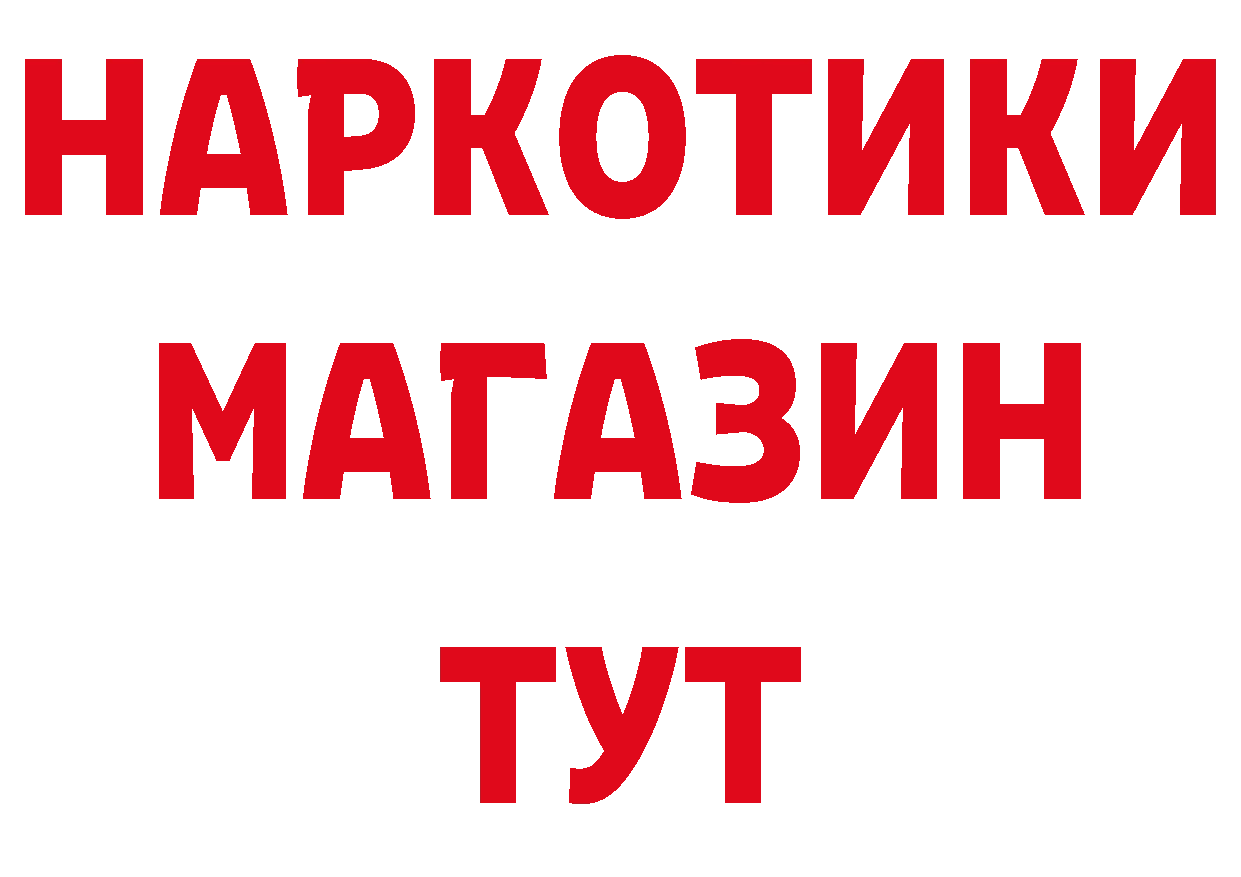 НАРКОТИКИ
МАГАЗИН
ТУТ